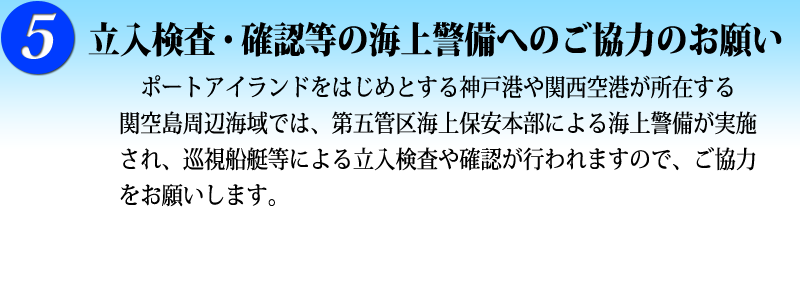 5 立入検査・確認等の海上警備へのご協力のお願い

ポートアイランドをはじめとする神戸港や関西空港が所在する関空島周辺海域では、第五管区海上保安本部による海上警備が実施され、巡視船艇等による立入検査や確認が行われますので、ご協力をお願いします。